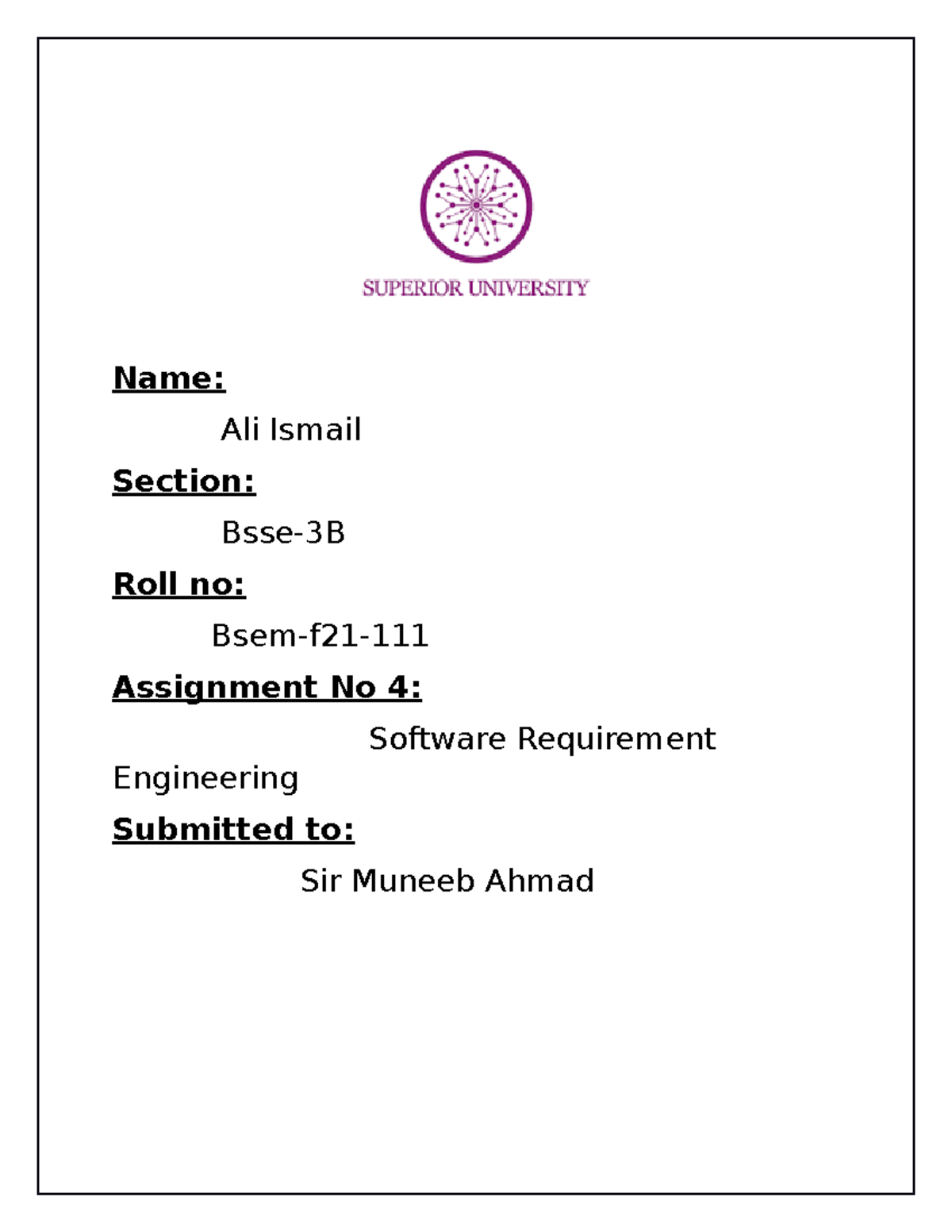 SUPERIOR UNIVERSITY

Name:

Ali Ismail

Section:

Bsse-3B

Roll no:

Bsem-f21-111

Assignment No 4:

Software Requirement Engineering

Submitted to:

Sir Muneeb Ahmad